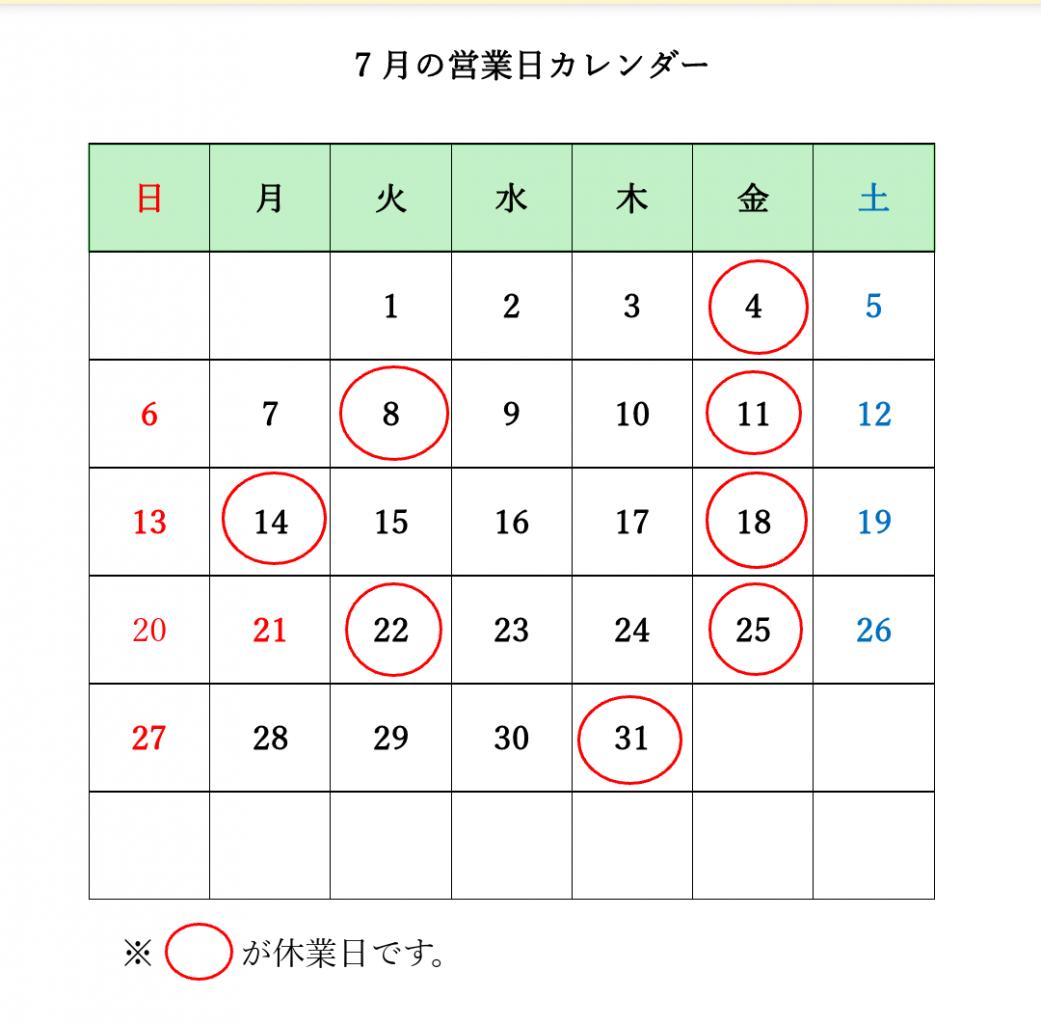 7月の営業日カレンダー

| 日 | 月 | 火 | 水 | 木 | 金 | 土 |
|---|---|---|---|---|---|---|
| | | 1 | 2 | 3 | 4 | 5 |
| 6 | 7 | 8 | 9 | 10 | 11 | 12 |
| 13 | 14 | 15 | 16 | 17 | 18 | 19 |
| 20 | 21 | 22 | 23 | 24 | 25 | 26 |
| 27 | 28 | 29 | 30 | 31 | | |
| | | | | | | |

※ が休業日です。